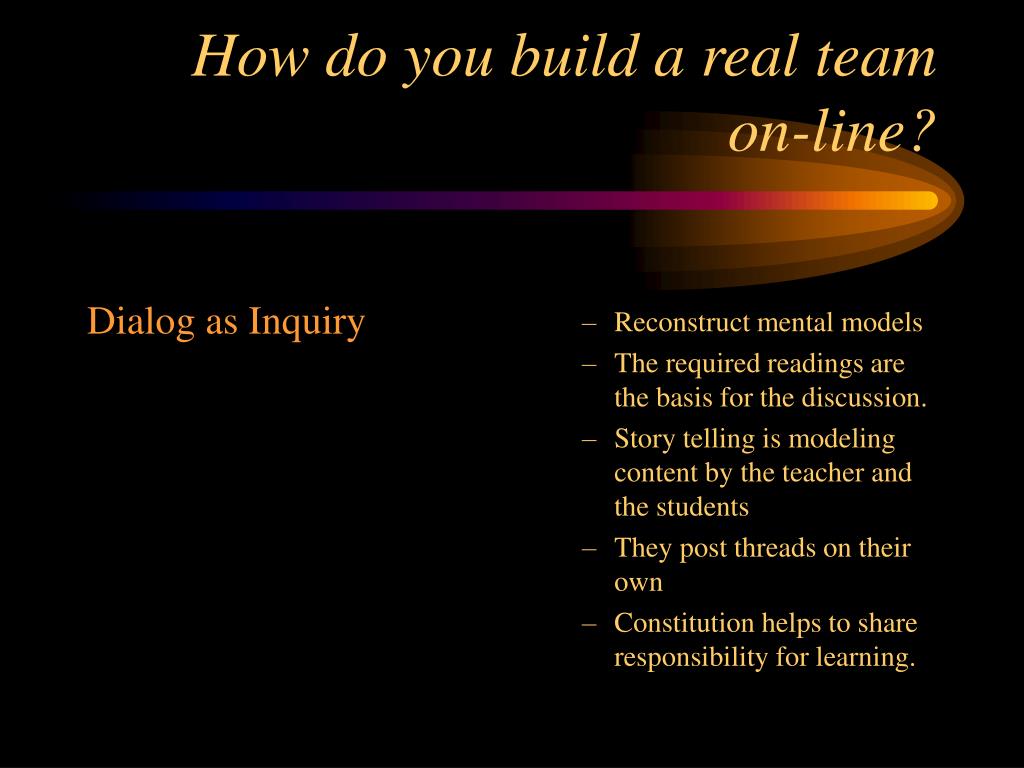 How do you build a real team on-line?

Dialog as Inquiry

– Reconstruct mental models
– The required readings are the basis for the discussion.
– Story telling is modeling content by the teacher and the students
– They post threads on their own
– Constitution helps to share responsibility for learning.